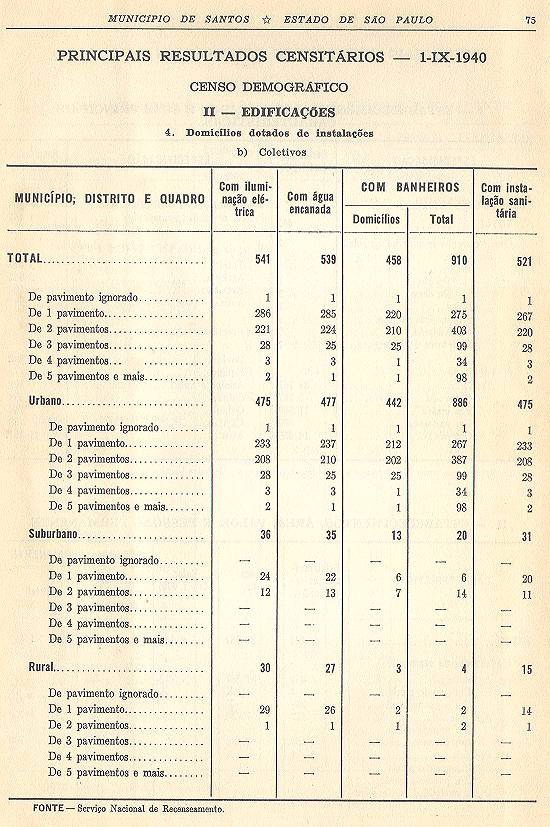 MUNICIPIO DE SANTOS ☆ ESTADO DE SÃO PAULO 75

PRINCIPAIS RESULTADOS CENSITÁRIOS — 1-IX-1940

CENSO DEMOGRÁFICO

II — EDIFICAÇÕES

4. Domicílios dotados de instalações

b) Coletivos

| MUNICÍPIO; DISTRITO E QUADRO | Com iluminação elétrica | Com água encanada | COM BANHEIROS Domicílios | COM BANHEIROS Total | Com instalação sanitária |
|---|---|---|---|---|---|
| TOTAL | 541 | 539 | 458 | 910 | 521 |
| De pavimento ignorado | 1 | 1 | 1 | 1 | 1 |
| De 1 pavimento | 286 | 285 | 220 | 275 | 267 |
| De 2 pavimentos | 221 | 224 | 210 | 403 | 220 |
| De 3 pavimentos | 28 | 25 | 25 | 99 | 28 |
| De 4 pavimentos | 3 | 3 | 1 | 34 | 3 |
| De 5 pavimentos e mais | 2 | 1 | 1 | 98 | 2 |
| Urbano | 475 | 477 | 442 | 886 | 475 |
| De pavimento ignorado | 1 | 1 | 1 | 1 | 1 |
| De 1 pavimento | 233 | 237 | 212 | 267 | 233 |
| De 2 pavimentos | 208 | 210 | 202 | 387 | 208 |
| De 3 pavimentos | 28 | 25 | 25 | 99 | 28 |
| De 4 pavimentos | 3 | 3 | 1 | 34 | 3 |
| De 5 pavimentos e mais | 2 | 1 | 1 | 98 | 2 |
| Suburbano | 36 | 35 | 13 | 20 | 31 |
| De pavimento ignorado | — | — | — | — | — |
| De 1 pavimento | 24 | 22 | 6 | 6 | 20 |
| De 2 pavimentos | 12 | 13 | 7 | 14 | 11 |
| De 3 pavimentos | — | — | — | — | — |
| De 4 pavimentos | — | — | — | — | — |
| De 5 pavimentos e mais | — | — | — | — | — |
| Rural | 30 | 27 | 3 | 4 | 15 |
| De pavimento ignorado | — | — | — | — | — |
| De 1 pavimento | 29 | 26 | 2 | 2 | 14 |
| De 2 pavimentos | 1 | 1 | 1 | 2 | 1 |
| De 3 pavimentos | — | — | — | — | — |
| De 4 pavimentos | — | — | — | — | — |
| De 5 pavimentos e mais | — | — | — | — | — |

FONTE — Serviço Nacional de Recenseamento.